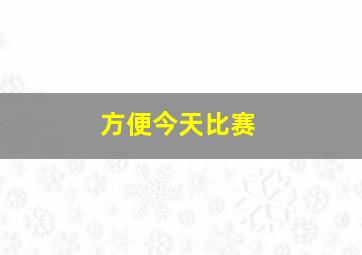 方便今天比赛